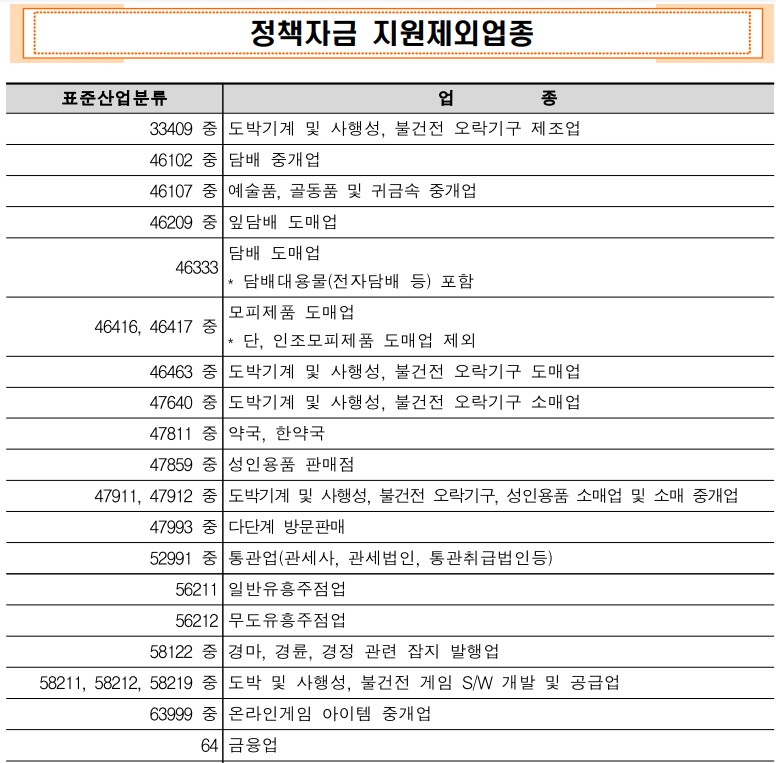 정책자금 지원제외업종

| 표준산업분류 | 업 종 |
|---|---|
| 33409 중 | 도박기계 및 사행성, 불건전 오락기구 제조업 |
| 46102 중 | 담배 중개업 |
| 46107 중 | 예술품, 골동품 및 귀금속 중개업 |
| 46209 중 | 잎담배 도매업 |
| 46333 | 담배 도매업 * 담배대용물(전자담배 등) 포함 |
| 46416, 46417 중 | 모피제품 도매업 * 단, 인조모피제품 도매업 제외 |
| 46463 중 | 도박기계 및 사행성, 불건전 오락기구 도매업 |
| 47640 중 | 도박기계 및 사행성, 불건전 오락기구 소매업 |
| 47811 중 | 약국, 한약국 |
| 47859 중 | 성인용품 판매점 |
| 47911, 47912 중 | 도박기계 및 사행성, 불건전 오락기구, 성인용품 소매업 및 소매 중개업 |
| 47993 중 | 다단계 방문판매 |
| 52991 중 | 통관업(관세사, 관세법인, 통관취급법인등) |
| 56211 | 일반유흥주점업 |
| 56212 | 무도유흥주점업 |
| 58122 중 | 경마, 경륜, 경정 관련 잡지 발행업 |
| 58211, 58212, 58219 중 | 도박 및 사행성, 불건전 게임 S/W 개발 및 공급업 |
| 63999 중 | 온라인게임 아이템 중개업 |
| 64 | 금융업 |